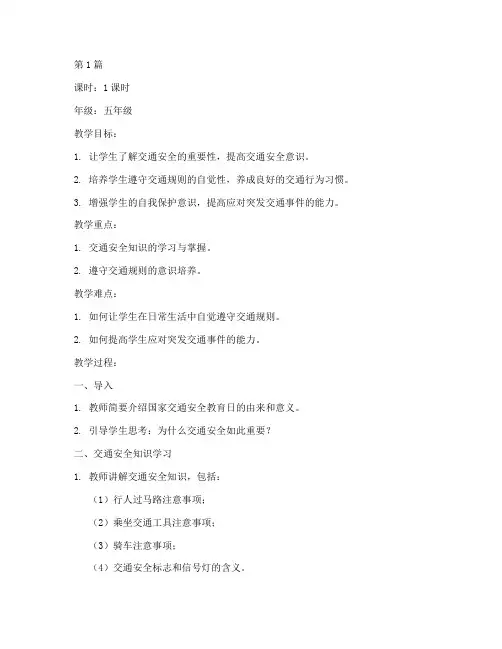 第1篇

课时：1课时

年级：五年级

教学目标：

1. 让学生了解交通安全的重要性，提高交通安全意识。

2. 培养学生遵守交通规则的自觉性，养成良好的交通行为习惯。

3. 增强学生的自我保护意识，提高应对突发交通事件的能力。

教学重点：

1. 交通安全知识的学习与掌握。

2. 遵守交通规则的意识培养。

教学难点：

1. 如何让学生在日常生活中自觉遵守交通规则。

2. 如何提高学生应对突发交通事件的能力。

教学过程：

一、导入

1. 教师简要介绍国家交通安全教育日的由来和意义。

2. 引导学生思考：为什么交通安全如此重要？

二、交通安全知识学习

1. 教师讲解交通安全知识，包括：

（1）行人过马路注意事项；

（2）乘坐交通工具注意事项；

（3）骑车注意事项；

（4）交通安全标志和信号灯的含义。